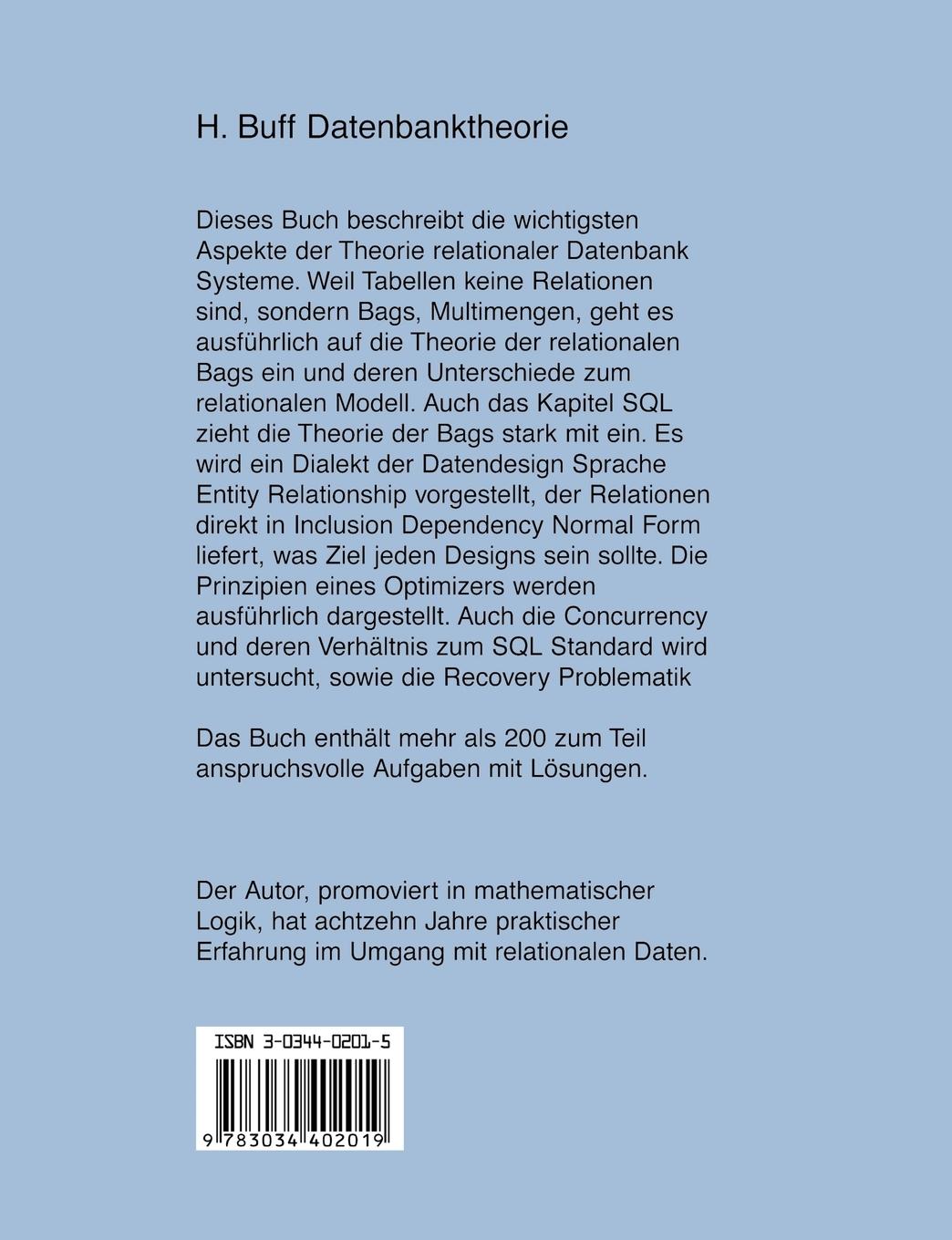 H. Buff Datenbanktheorie

Dieses Buch beschreibt die wichtigsten Aspekte der Theorie relationaler Datenbank Systeme. Weil Tabellen keine Relationen sind, sondern Bags, Multimengen, geht es ausführlich auf die Theorie der relationalen Bags ein und deren Unterschiede zum relationalen Modell. Auch das Kapitel SQL zieht die Theorie der Bags stark mit ein. Es wird ein Dialekt der Datendesign Sprache Entity Relationship vorgestellt, der Relationen direkt in Inclusion Dependency Normal Form liefert, was Ziel jeden Designs sein sollte. Die Prinzipien eines Optimizers werden ausführlich dargestellt. Auch die Concurrency und deren Verhältnis zum SQL Standard wird untersucht, sowie die Recovery Problematik

Das Buch enthält mehr als 200 zum Teil anspruchsvolle Aufgaben mit Lösungen.

Der Autor, promoviert in mathematischer Logik, hat achtzehn Jahre praktischer Erfahrung im Umgang mit relationalen Daten.

ISBN 3-0344-0201-5

9 783034 402019